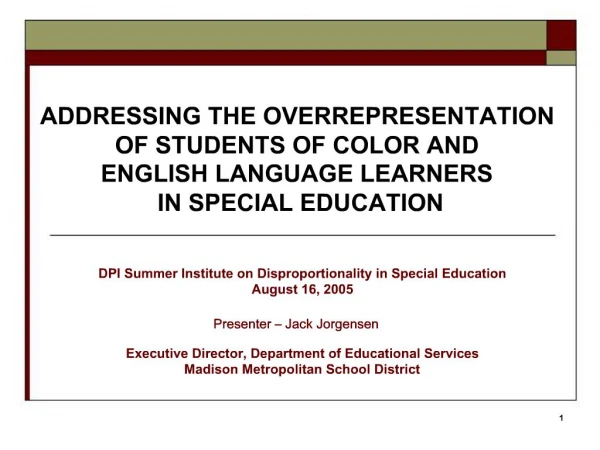 ADDRESSING THE OVERREPRESENTATION OF STUDENTS OF COLOR AND ENGLISH LANGUAGE LEARNERS IN SPECIAL EDUCATION

DPI Summer Institute on Disproportionality in Special Education
August 16, 2005

Presenter – Jack Jorgensen

Executive Director, Department of Educational Services
Madison Metropolitan School District

1